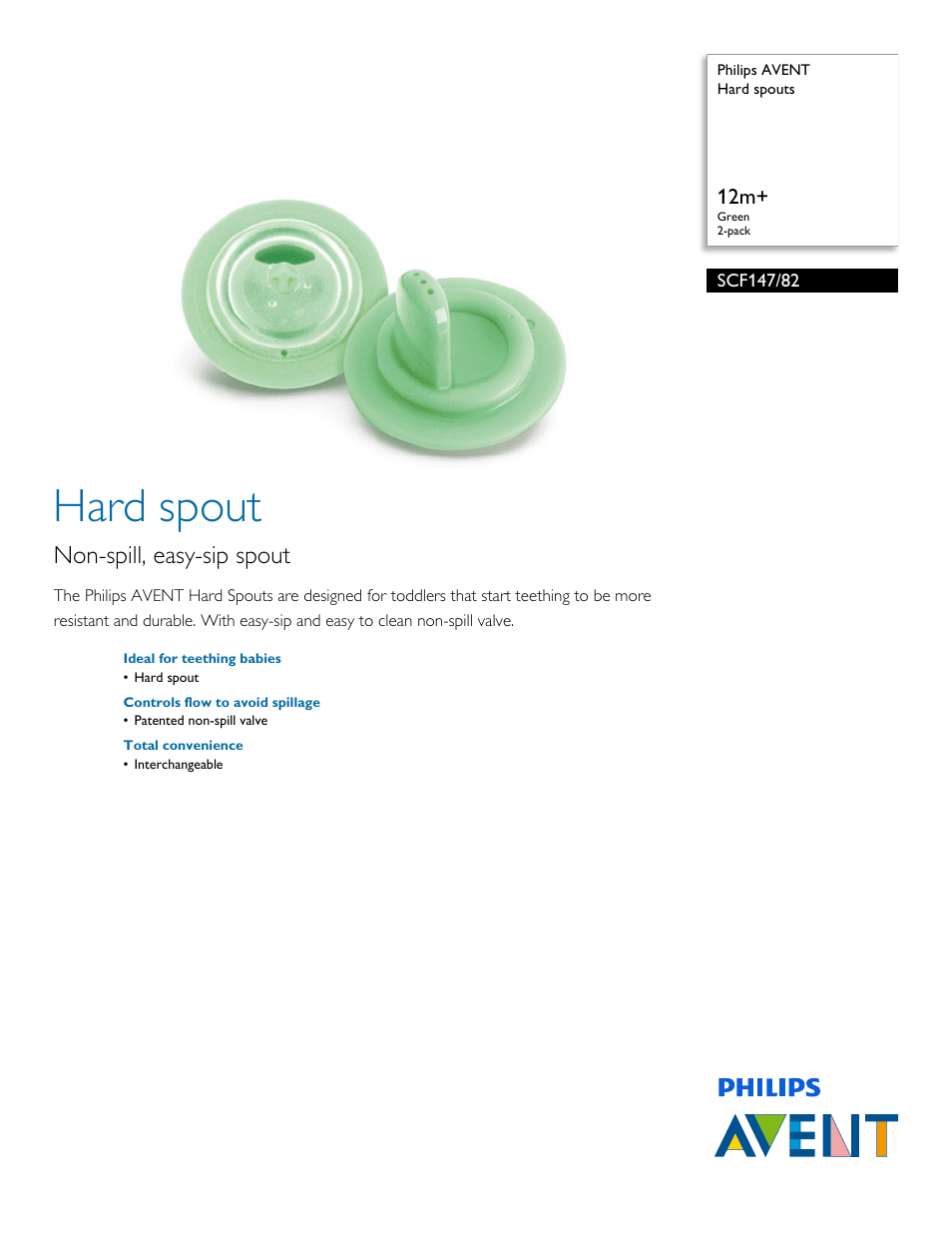 Philips AVENT
Hard spouts

12m+
Green
2-pack

SCF147/82

Hard spout

Non-spill, easy-sip spout

The Philips AVENT Hard Spouts are designed for toddlers that start teething to be more resistant and durable. With easy-sip and easy to clean non-spill valve.

Ideal for teething babies
• Hard spout

Controls flow to avoid spillage
• Patented non-spill valve

Total convenience
• Interchangeable

PHILIPS
AVENT